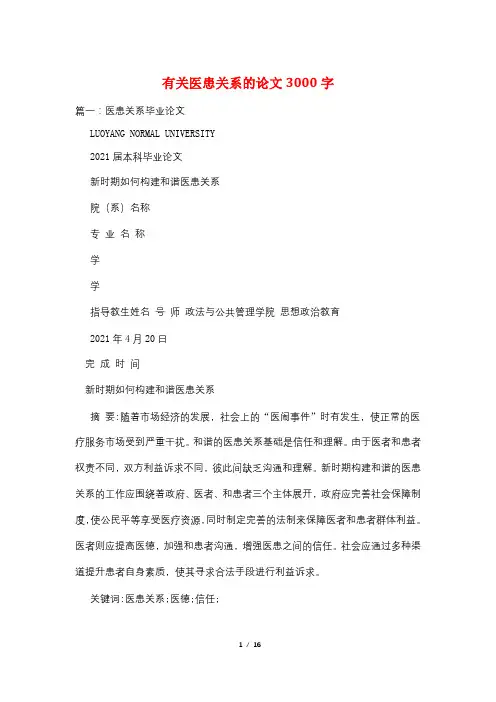 有关医患关系的论文3000字

篇一：医患关系毕业论文

LUOYANG NORMAL UNIVERSITY

2021届本科毕业论文

新时期如何构建和谐医患关系

院（系）名称

专 业 名 称

学

学

指导教生姓名 号 师 政法与公共管理学院 思想政治教育

2021年4月20日

完 成 时 间

新时期如何构建和谐医患关系

摘 要：随着市场经济的发展，社会上的“医闹事件”时有发生，使正常的医疗服务市场受到严重干扰。和谐的医患关系基础是信任和理解。由于医者和患者权责不同，双方利益诉求不同，彼此间缺乏沟通和理解。新时期构建和谐的医患关系的工作应围绕着政府、医者、和患者三个主体展开，政府应完善社会保障制度，使公民平等享受医疗资源，同时制定完善的法制来保障医者和患者群体利益。医者则应提高医德，加强和患者沟通，增强医患之间的信任。社会应通过多种渠道提升患者自身素质，使其寻求合法手段进行利益诉求。

关键词：医患关系；医德；信任；

1 / 16